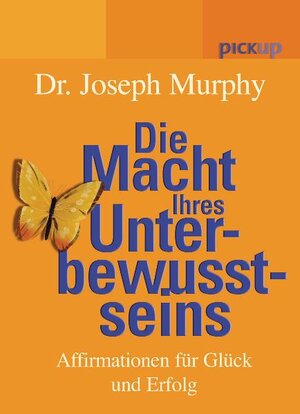 pickup

Dr. Joseph Murphy

Die Macht Ihres Unterbewusstseins

Affirmationen für Glück und Erfolg